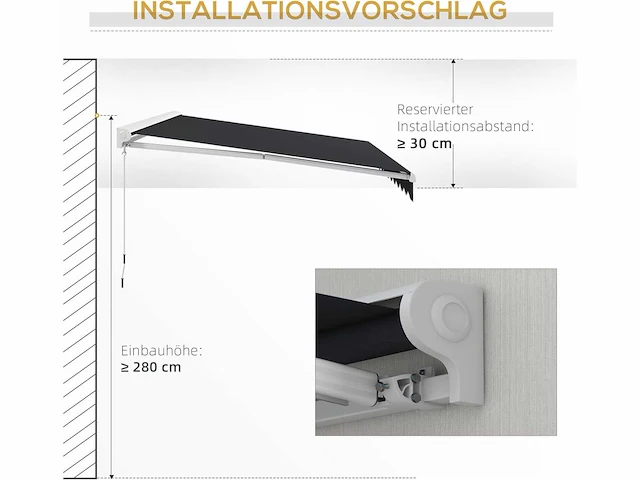 INSTALLATIONSVORSCHLAG

Reservierter Installationsabstand: ≥ 30 cm

Einbauhöhe: ≥ 280 cm